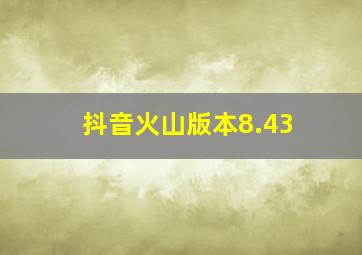 抖音火山版本8.43